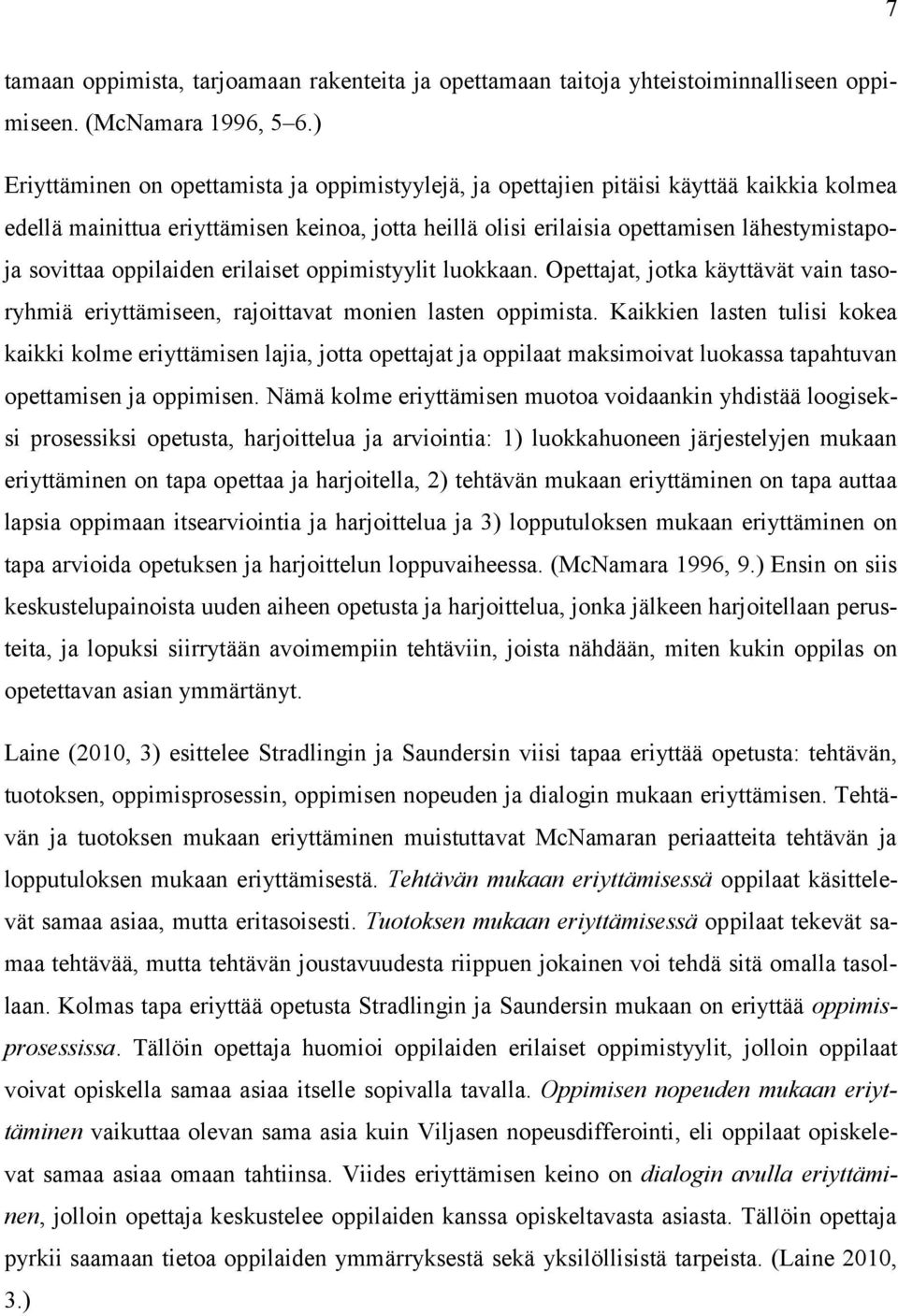 7

tamaan oppimista, tarjoamaan rakenteita ja opettamaan taitoja yhteistoiminnalliseen oppimiseen. (McNamara 1996, 5–6.)

Eriyttäminen on opettamista ja oppimistyylejä, ja opettajien pitäisi käyttää kaikkia kolmea edellä mainittua eriyttämisen keinoa, jotta heillä olisi erilaisia opettamisen lähestymistapoja sovittaa oppilaiden erilaiset oppimistyylit luokkaan. Opettajat, jotka käyttävät vain tasoryhmiä eriyttämiseen, rajoittavat monien lasten oppimista. Kaikkien lasten tulisi kokea kaikki kolme eriyttämisen lajia, jotta opettajat ja oppilaat maksimoivat luokassa tapahtuvan opettamisen ja oppimisen. Nämä kolme eriyttämisen muotoa voidaankin yhdistää loogiseksi prosessiksi opetusta, harjoittelua ja arviointia: 1) luokkahuoneen järjestelyjen mukaan eriyttäminen on tapa opettaa ja harjoitella, 2) tehtävän mukaan eriyttäminen on tapa auttaa lapsia oppimaan itsearviointia ja harjoittelua ja 3) lopputuloksen mukaan eriyttäminen on tapa arvioida opetuksen ja harjoittelun loppuvaiheessa. (McNamara 1996, 9.) Ensin on siis keskustelupainoista uuden aiheen opetusta ja harjoittelua, jonka jälkeen harjoitellaan perusteita, ja lopuksi siirrytään avoimempiin tehtäviin, joista nähdään, miten kukin oppilas on opetettavan asian ymmärtänyt.

Laine (2010, 3) esittelee Stradlingin ja Saundersin viisi tapaa eriyttää opetusta: tehtävän, tuotoksen, oppimisprosessin, oppimisen nopeuden ja dialogin mukaan eriyttämisen. Tehtävän ja tuotoksen mukaan eriyttäminen muistuttavat McNamaran periaatteita tehtävän ja lopputuloksen mukaan eriyttämisestä. Tehtävän mukaan eriyttämisessä oppilaat käsittelevät samaa asiaa, mutta eritasoisesti. Tuotoksen mukaan eriyttämisessä oppilaat tekevät samaa tehtävää, mutta tehtävän joustavuudesta riippuen jokainen voi tehdä sitä omalla tasollaan. Kolmas tapa eriyttää opetusta Stradlingin ja Saundersin mukaan on eriyttää oppimisprosessissa. Tällöin opettaja huomioi oppilaiden erilaiset oppimistyylit, jolloin oppilaat voivat opiskella samaa asiaa itselle sopivalla tavalla. Oppimisen nopeuden mukaan eriyttäminen vaikuttaa olevan sama asia kuin Viljasen nopeusdifferointi, eli oppilaat opiskelevat samaa asiaa omaan tahtiinsa. Viides eriyttämisen keino on dialogin avulla eriyttäminen, jolloin opettaja keskustelee oppilaiden kanssa opiskeltavasta asiasta. Tällöin opettaja pyrkii saamaan tietoa oppilaiden ymmärryksestä sekä yksilöllisistä tarpeista. (Laine 2010, 3.)